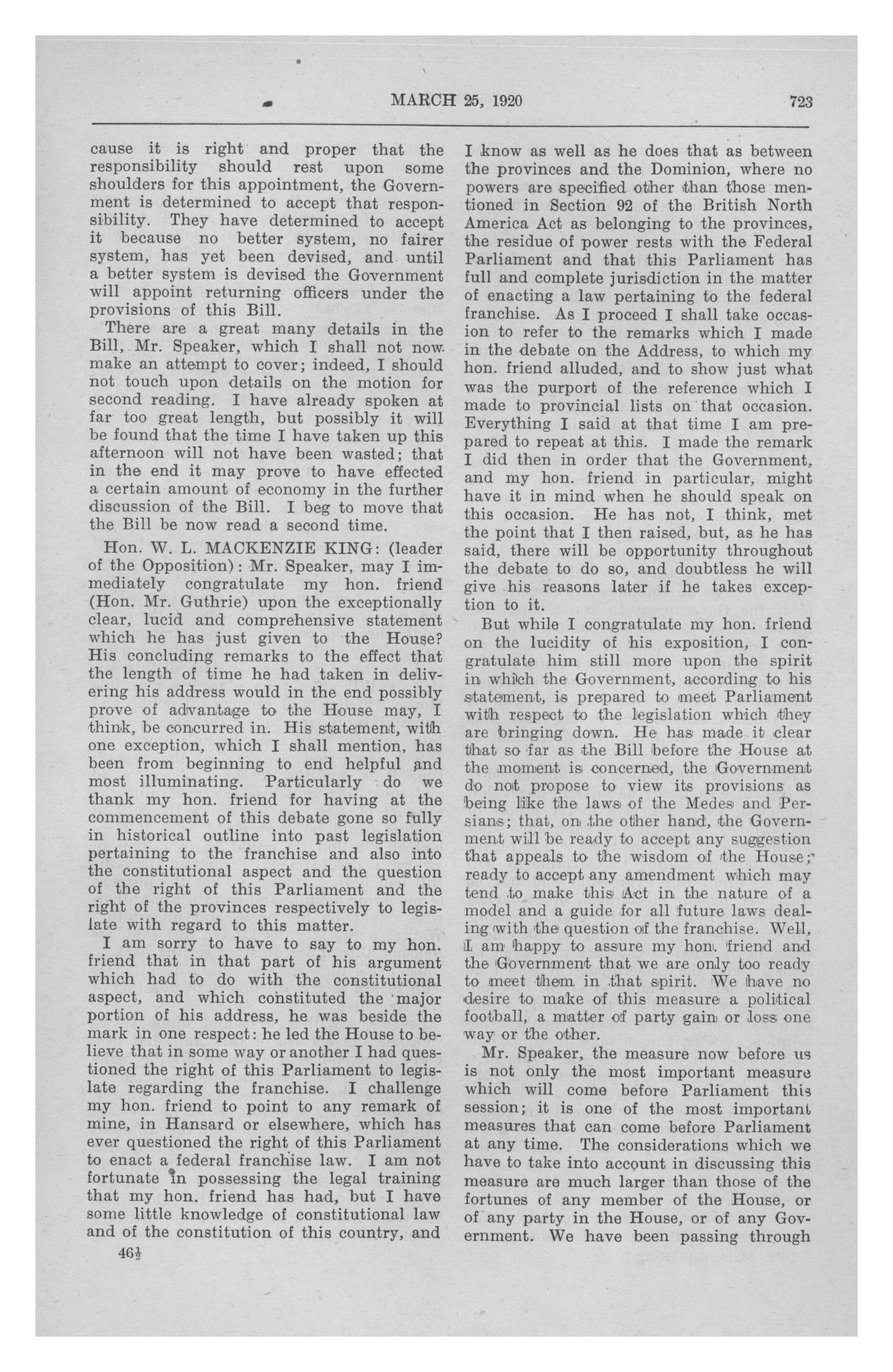 MARCH 25, 1920 723

cause it is right and proper that the responsibility should rest upon some shoulders for this appointment, the Government is determined to accept that responsibility. They have determined to accept it because no better system, no fairer system, has yet been devised, and until a better system is devised the Government will appoint returning officers under the provisions of this Bill.

There are a great many details in the Bill, Mr. Speaker, which I shall not now make an attempt to cover; indeed, I should not touch upon details on the motion for second reading. I have already spoken at far too great length, but possibly it will be found that the time I have taken up this afternoon will not have been wasted; that in the end it may prove to have effected a certain amount of economy in the further discussion of the Bill. I beg to move that the Bill be now read a second time.

Hon. W. L. MACKENZIE KING: (leader of the Opposition): Mr. Speaker, may I immediately congratulate my hon. friend (Hon. Mr. Guthrie) upon the exceptionally clear, lucid and comprehensive statement which he has just given to the House? His concluding remarks to the effect that the length of time he had taken in delivering his address would in the end possibly prove of advantage to the House may, I think, be concurred in. His statement, with one exception, which I shall mention, has been from beginning to end helpful and most illuminating. Particularly do we thank my hon. friend for having at the commencement of this debate gone so fully in historical outline into past legislation pertaining to the franchise and also into the constitutional aspect and the question of the right of this Parliament and the right of the provinces respectively to legislate with regard to this matter.

I am sorry to have to say to my hon. friend that in that part of his argument which had to do with the constitutional aspect, and which constituted the major portion of his address, he was beside the mark in one respect: he led the House to believe that in some way or another I had questioned the right of this Parliament to legislate regarding the franchise. I challenge my hon. friend to point to any remark of mine, in Hansard or elsewhere, which has ever questioned the right of this Parliament to enact a federal franchise law. I am not fortunate in possessing the legal training that my hon. friend has had, but I have some little knowledge of constitutional law and of the constitution of this country, and

46½

I know as well as he does that as between the provinces and the Dominion, where no powers are specified other than those mentioned in Section 92 of the British North America Act as belonging to the provinces, the residue of power rests with the Federal Parliament and that this Parliament has full and complete jurisdiction in the matter of enacting a law pertaining to the federal franchise. As I proceed I shall take occasion to refer to the remarks which I made in the debate on the Address, to which my hon. friend alluded, and to show just what was the purport of the reference which I made to provincial lists on that occasion. Everything I said at that time I am prepared to repeat at this. I made the remark I did then in order that the Government, and my hon. friend in particular, might have it in mind when he should speak on this occasion. He has not, I think, met the point that I then raised, but, as he has said, there will be opportunity throughout the debate to do so, and doubtless he will give his reasons later if he takes exception to it.

But while I congratulate my hon. friend on the lucidity of his exposition, I congratulate him still more upon the spirit in which the Government, according to his statement, is prepared to meet Parliament with respect to the legislation which they are bringing down. He has made it clear that so far as the Bill before the House at the moment is concerned, the Government do not propose to view its provisions as being like the laws of the Medes and Persians; that, on the other hand, the Government will be ready to accept any suggestion that appeals to the wisdom of the House; ready to accept any amendment which may tend to make this Act in the nature of a model and a guide for all future laws dealing with the question of the franchise. Well, I am happy to assure my hon. friend and the Government that we are only too ready to meet them in that spirit. We have no desire to make of this measure a political football, a matter of party gain or loss one way or the other.

Mr. Speaker, the measure now before us is not only the most important measure which will come before Parliament this session; it is one of the most important measures that can come before Parliament at any time. The considerations which we have to take into account in discussing this measure are much larger than those of the fortunes of any member of the House, or of any party in the House, or of any Government. We have been passing through